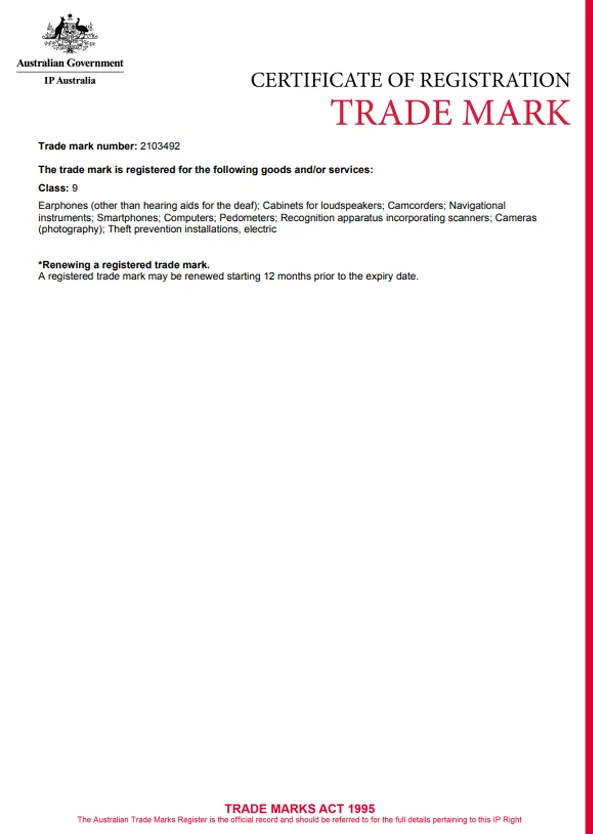 Australian Government
IP Australia

CERTIFICATE OF REGISTRATION
TRADE MARK

Trade mark number: 2103492

The trade mark is registered for the following goods and/or services:

Class: 9

Earphones (other than hearing aids for the deaf); Cabinets for loudspeakers; Camcorders; Navigational instruments; Smartphones; Computers; Pedometers; Recognition apparatus incorporating scanners; Cameras (photography); Theft prevention installations, electric

*Renewing a registered trade mark.
A registered trade mark may be renewed starting 12 months prior to the expiry date.

TRADE MARKS ACT 1995
The Australian Trade Marks Register is the official record and should be referred to for the full details pertaining to this IP Right